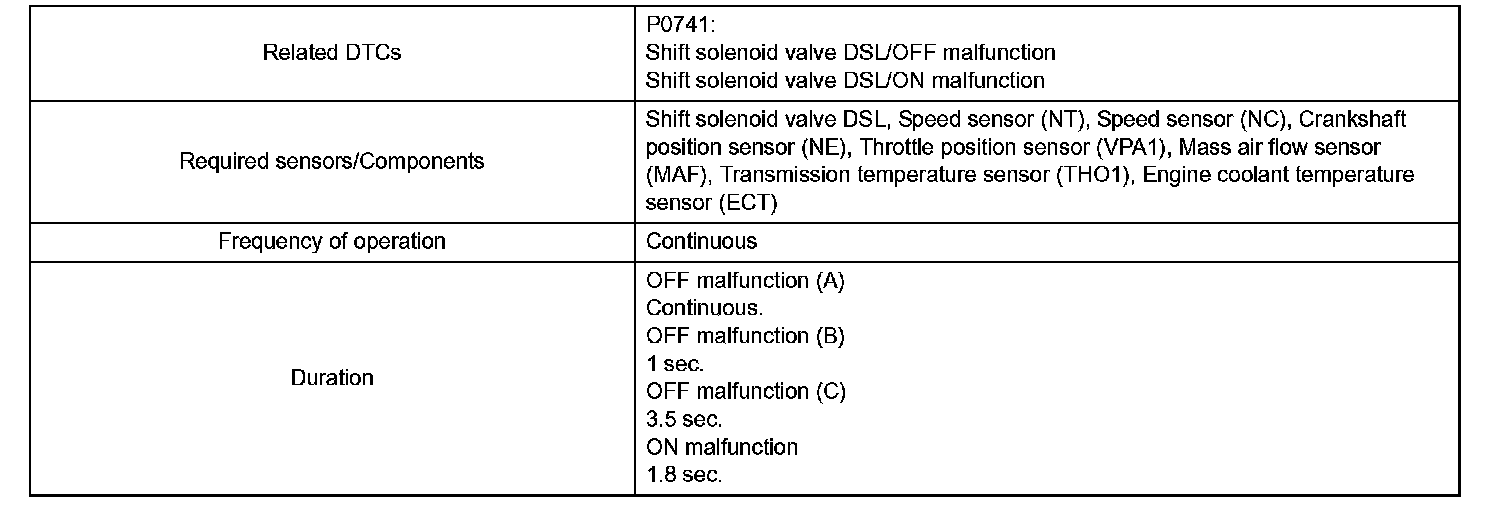 | Related DTCs | P0741: Shift solenoid valve DSL/OFF malfunction Shift solenoid valve DSL/ON malfunction |
|---|---|
| Required sensors/Components | Shift solenoid valve DSL, Speed sensor (NT), Speed sensor (NC), Crankshaft position sensor (NE), Throttle position sensor (VPA1), Mass air flow sensor (MAF), Transmission temperature sensor (THO1), Engine coolant temperature sensor (ECT) |
| Frequency of operation | Continuous |
| Duration | OFF malfunction (A) Continuous. OFF malfunction (B) 1 sec. OFF malfunction (C) 3.5 sec. ON malfunction 1.8 sec. |